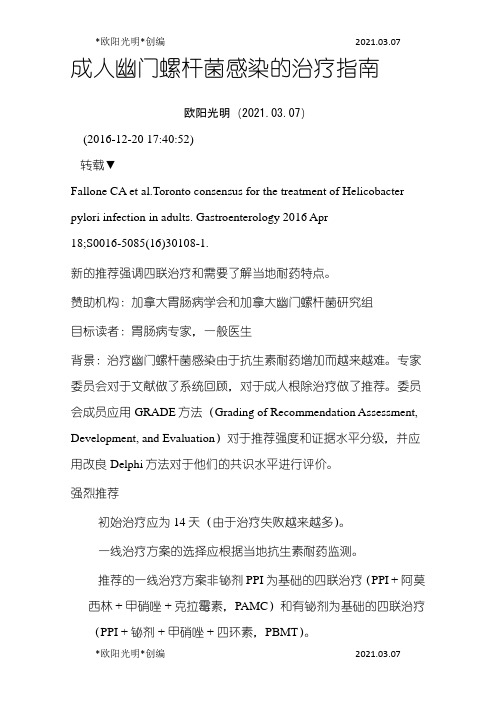 *欧阳光明*创编 2021.03.07

成人幽门螺杆菌感染的治疗指南

欧阳光明（2021.03.07）

(2016-12-20 17:40:52)

转载▼

Fallone CA et al.Toronto consensus for the treatment of Helicobacter pylori infection in adults. Gastroenterology 2016 Apr 18;S0016-5085(16)30108-1.

新的推荐强调四联治疗和需要了解当地耐药特点。

赞助机构：加拿大胃肠病学会和加拿大幽门螺杆菌研究组

目标读者：胃肠病专家，一般医生

背景：治疗幽门螺杆菌感染由于抗生素耐药增加而越来越难。专家委员会对于文献做了系统回顾，对于成人根除治疗做了推荐。委员会成员应用 GRADE 方法（Grading of Recommendation Assessment, Development, and Evaluation）对于推荐强度和证据水平分级，并应用改良 Delphi 方法对于他们的共识水平进行评价。

强烈推荐

初始治疗应为 14 天（由于治疗失败越来越多）。

一线治疗方案的选择应根据当地抗生素耐药监测。

推荐的一线治疗方案非铋剂 PPI 为基础的四联治疗（PPI + 阿莫西林 + 甲硝唑 + 克拉霉素，PAMC）和有铋剂为基础的四联治疗（PPI + 铋剂 + 甲硝唑 + 四环素，PBMT）。

*欧阳光明*创编 2021.03.07